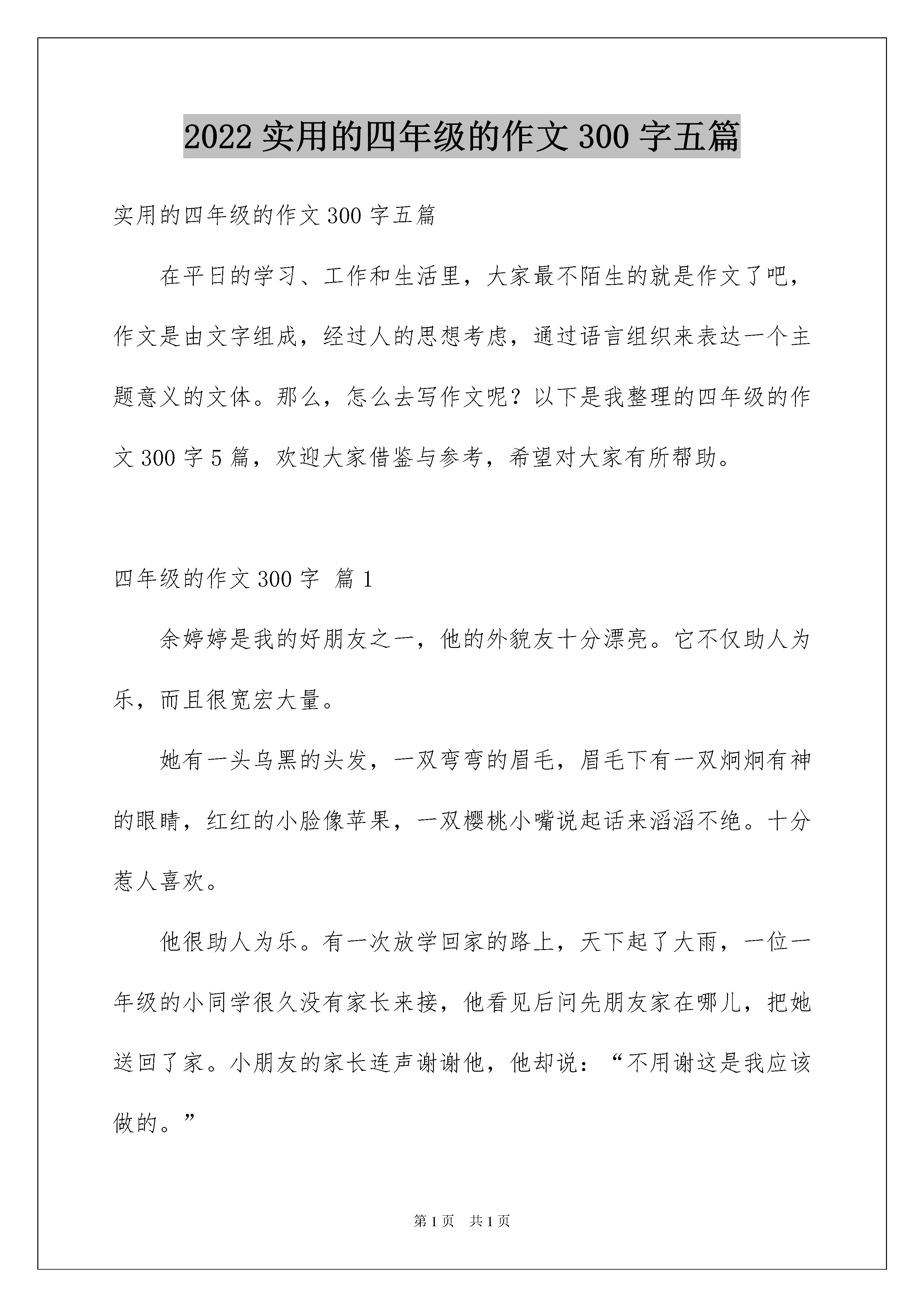 2022 实用的四年级的作文 300 字五篇

实用的四年级的作文 300 字五篇

在平日的学习、工作和生活里，大家最不陌生的就是作文了吧，作文是由文字组成，经过人的思想考虑，通过语言组织来表达一个主题意义的文体。那么，怎么去写作文呢？以下是我整理的四年级的作文 300 字 5 篇，欢迎大家借鉴与参考，希望对大家有所帮助。

四年级的作文 300 字 篇 1

余婷婷是我的好朋友之一，他的外貌友十分漂亮。它不仅助人为乐，而且很宽宏大量。

她有一头乌黑的头发，一双弯弯的眉毛，眉毛下有一双炯炯有神的眼睛，红红的小脸像苹果，一双樱桃小嘴说起话来滔滔不绝。十分惹人喜欢。

他很助人为乐。有一次放学回家的路上，天下起了大雨，一位一年级的小同学很久没有家长来接，他看见后问先朋友家在哪儿，把她送回了家。小朋友的家长连声谢谢他，他却说：“不用谢这是我应该做的。”

第 1 页 共 1 页